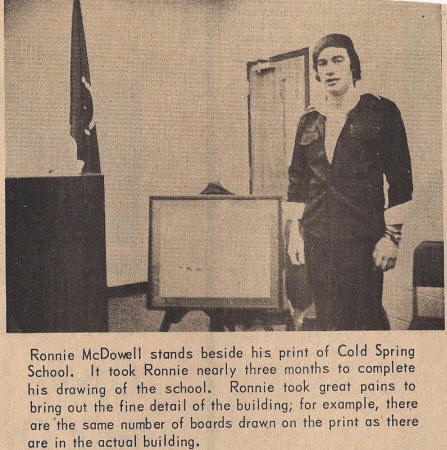 Ronnie McDowell stands beside his print of Cold Spring School. It took Ronnie nearly three months to complete his drawing of the school. Ronnie took great pains to bring out the fine detail of the building; for example, there are the same number of boards drawn on the print as there are in the actual building.